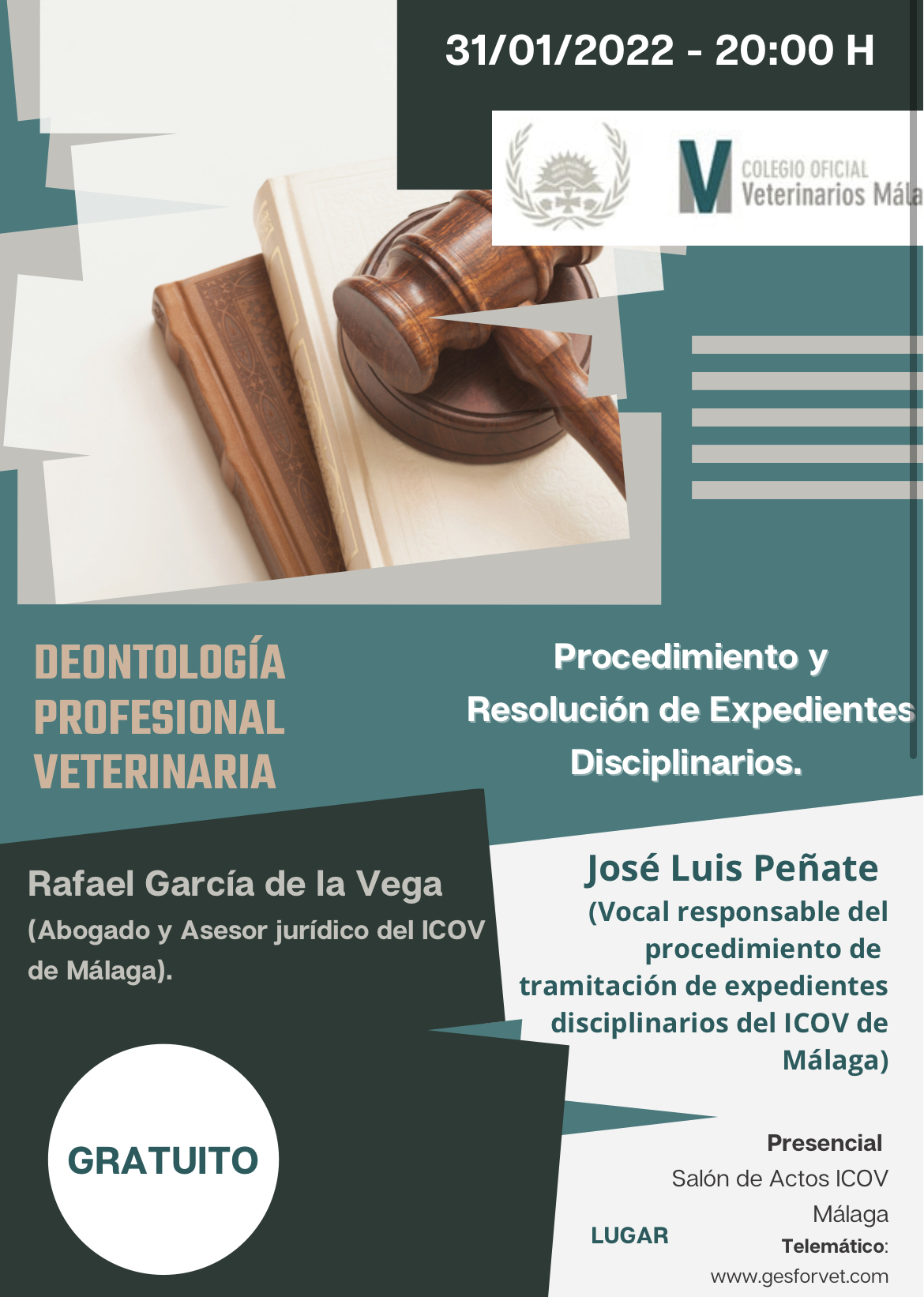 31/01/2022 - 20:00 H

COLEGIO OFICIAL
Veterinarios Mála

DEONTOLOGÍA PROFESIONAL VETERINARIA

Procedimiento y Resolución de Expedientes Disciplinarios.

Rafael García de la Vega
(Abogado y Asesor jurídico del ICOV de Málaga).

José Luis Peñate
(Vocal responsable del procedimiento de tramitación de expedientes disciplinarios del ICOV de Málaga)

GRATUITO

LUGAR

Presencial
Salón de Actos ICOV Málaga
Telemático:
www.gesforvet.com